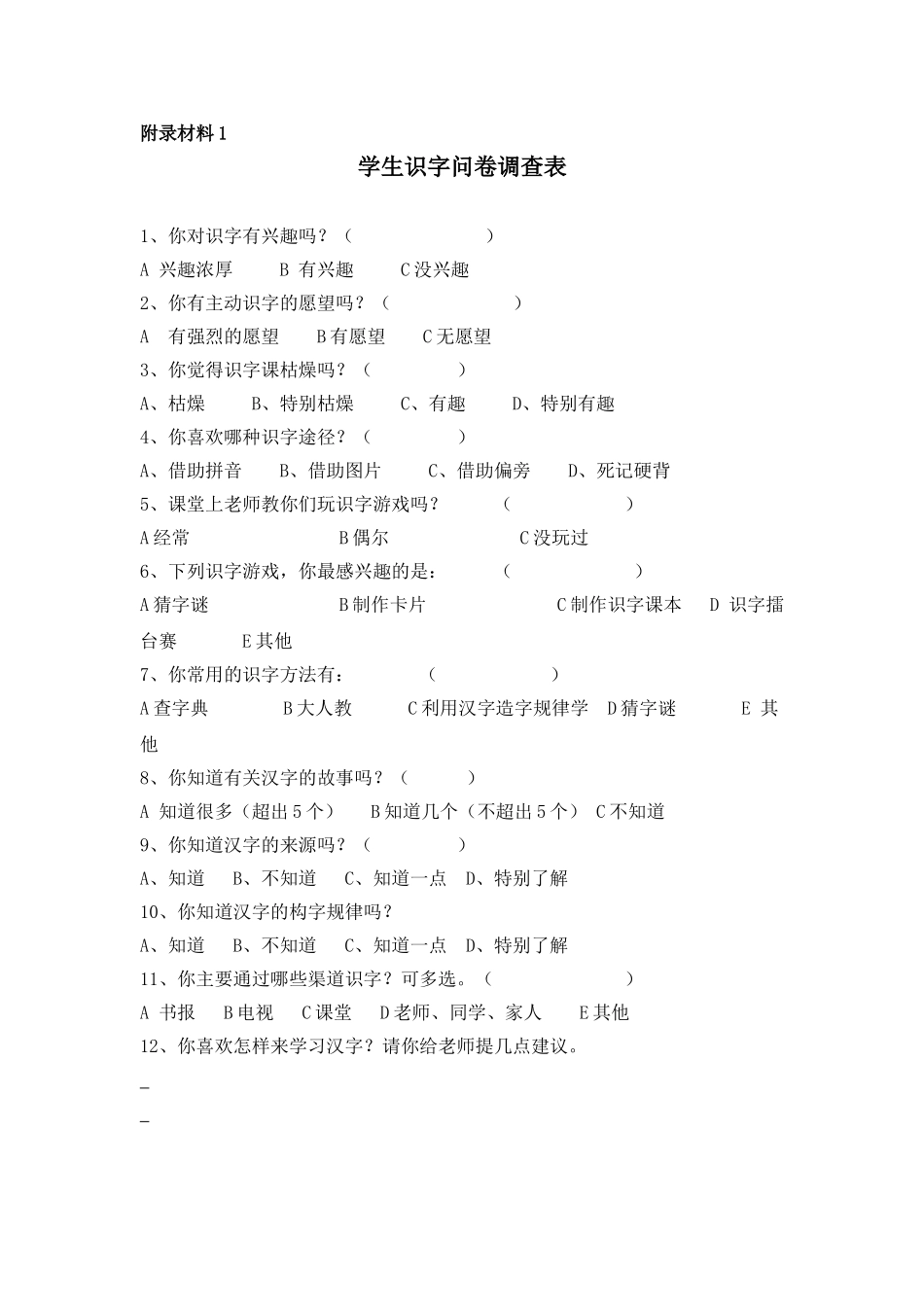 附录材料 1

学生识字问卷调查表

1、你对识字有兴趣吗？（　　　　　　　）

A 兴趣浓厚　　B 有兴趣　　C 没兴趣

2、你有主动识字的愿望吗？（　　　　　　）

A 有强烈的愿望　　B 有愿望　　C 无愿望

3、你觉得识字课枯燥吗？（　　　　）

A、枯燥　　B、特别枯燥　　C、有趣　　D、特别有趣

4、你喜欢哪种识字途径？（　　　　）

A、借助拼音　　B、借助图片　　C、借助偏旁　　D、死记硬背

5、课堂上老师教你们玩识字游戏吗？　　（　　　　　）

A 经常　　　　B 偶尔　　　　C 没玩过

6、下列识字游戏，你最感兴趣的是：　　（　　　　　）

A 猜字谜　　　　B 制作卡片　　　　C 制作识字课本　D 识字擂台赛　　E 其他

7、你常用的识字方法有：　　　（　　　　　）

A 查字典　　B 大人教　　C 利用汉字造字规律学　D 猜字谜　　E 其他

8、你知道有关汉字的故事吗？（　　　）

A 知道很多（超出 5 个）　B 知道几个（不超出 5 个）　C 不知道

9、你知道汉字的来源吗？（　　　　）

A、知道　　B、不知道　　C、知道一点　D、特别了解

10、你知道汉字的构字规律吗？

A、知道　　B、不知道　　C、知道一点　D、特别了解

11、你主要通过哪些渠道识字？可多选。（　　　　　）

A 书报　B 电视　C 课堂　D 老师、同学、家人　E 其他

12、你喜欢怎样来学习汉字？请你给老师提几点建议。

_

_